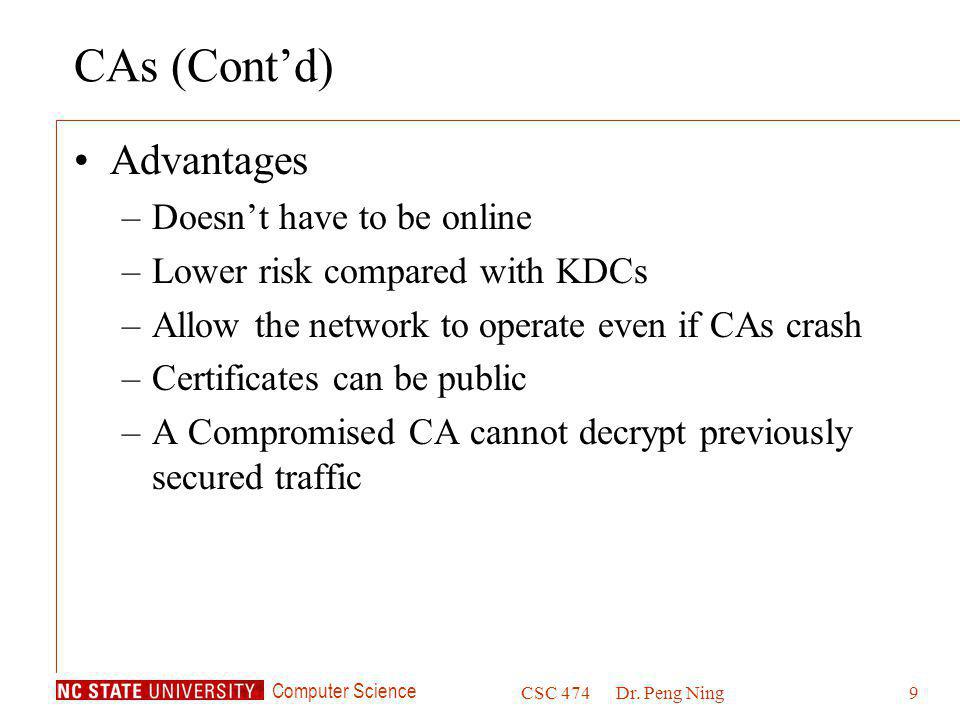 CAs (Cont’d)

• Advantages
– Doesn’t have to be online
– Lower risk compared with KDCs
– Allow the network to operate even if CAs crash
– Certificates can be public
– A Compromised CA cannot decrypt previously secured traffic

NC STATE UNIVERSITY Computer Science CSC 474 Dr. Peng Ning 9